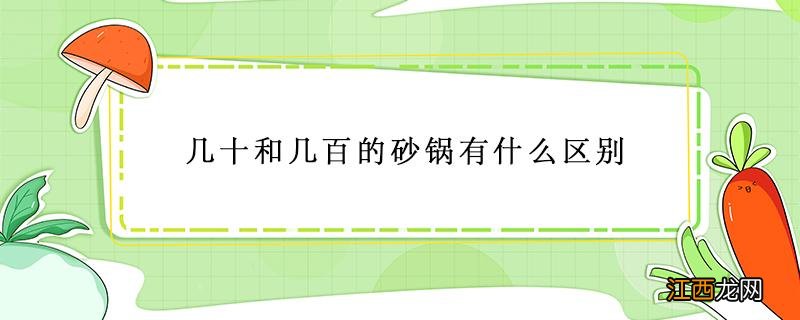 几十和几百的砂锅有什么区别

江西龙网